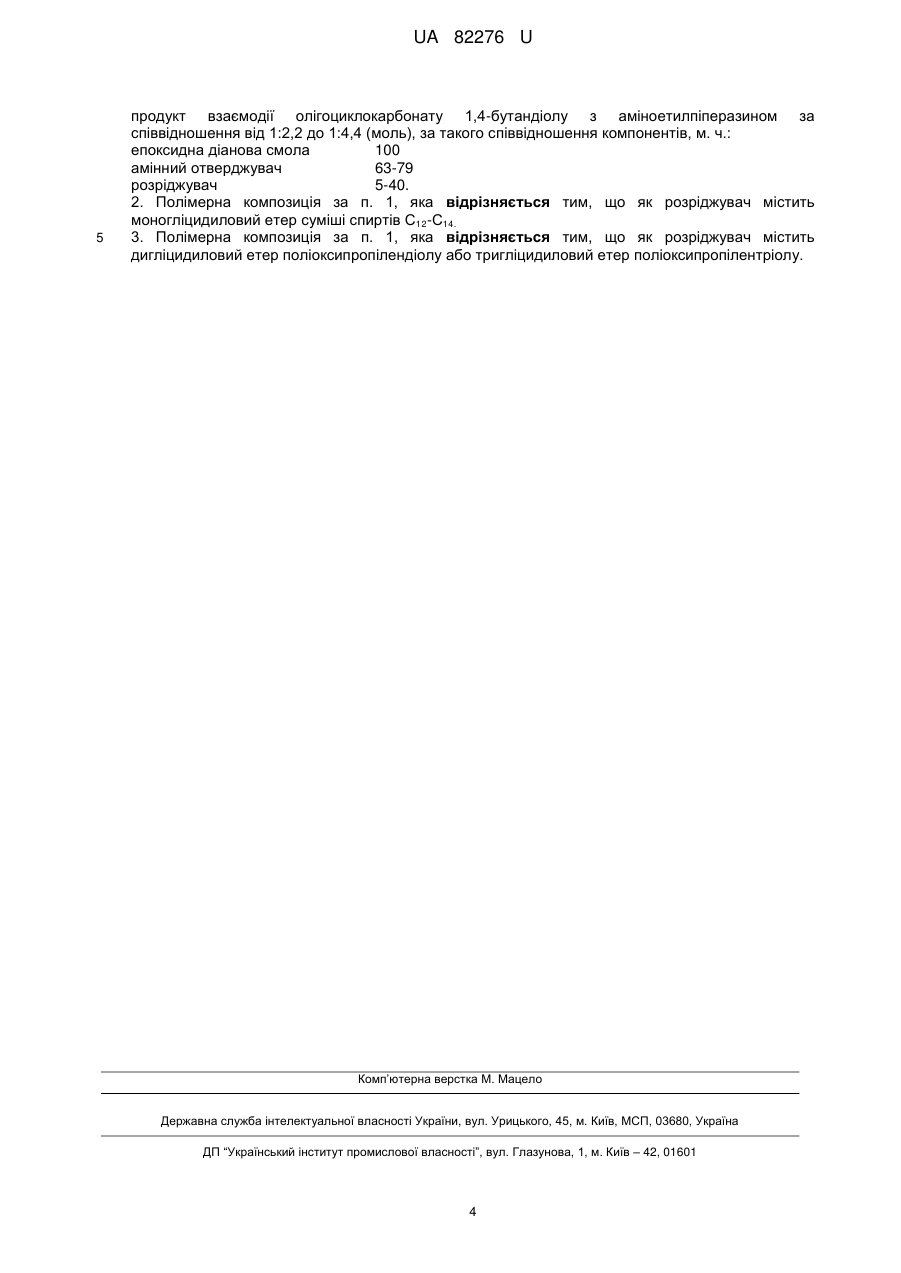 UA 82276 U

продукт взаємодії олігоциклокарбонату 1,4-бутандіолу з аміноетилпіперазином за співвідношення від 1:2,2 до 1:4,4 (моль), за такого співвідношення компонентів, м. ч.:

| | |
|---|---|
| епоксидна діанова смола | 100 |
| амінний отверджувач | 63-79 |
| розріджувач | 5-40. |

2. Полімерна композиція за п. 1, яка **відрізняється** тим, що як розріджувач містить моногліцидиловий етер суміші спиртів $C_{12}$-$C_{14}$.

5 3. Полімерна композиція за п. 1, яка **відрізняється** тим, що як розріджувач містить дигліцидиловий етер поліоксипропілендіолу або тригліцидиловий етер поліоксипропілентріолу.

Комп'ютерна верстка М. Мацело

Державна служба інтелектуальної власності України, вул. Урицького, 45, м. Київ, МСП, 03680, Україна

ДП "Український інститут промислової власності", вул. Глазунова, 1, м. Київ – 42, 01601

4